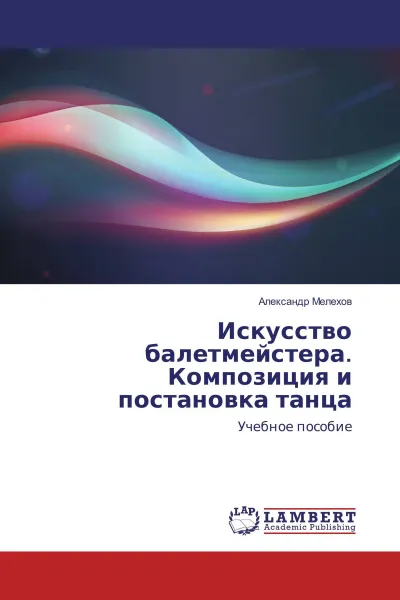 Александр Мелехов

Искусство балетмейстера. Композиция и постановка танца

Учебное пособие

LAP
LAMBERT
Academic Publishing